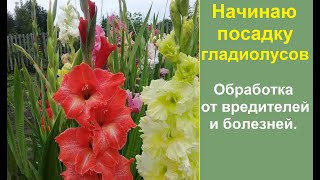 Начинаю посадку гладиолусов

Обработка от вредителей и болезней.